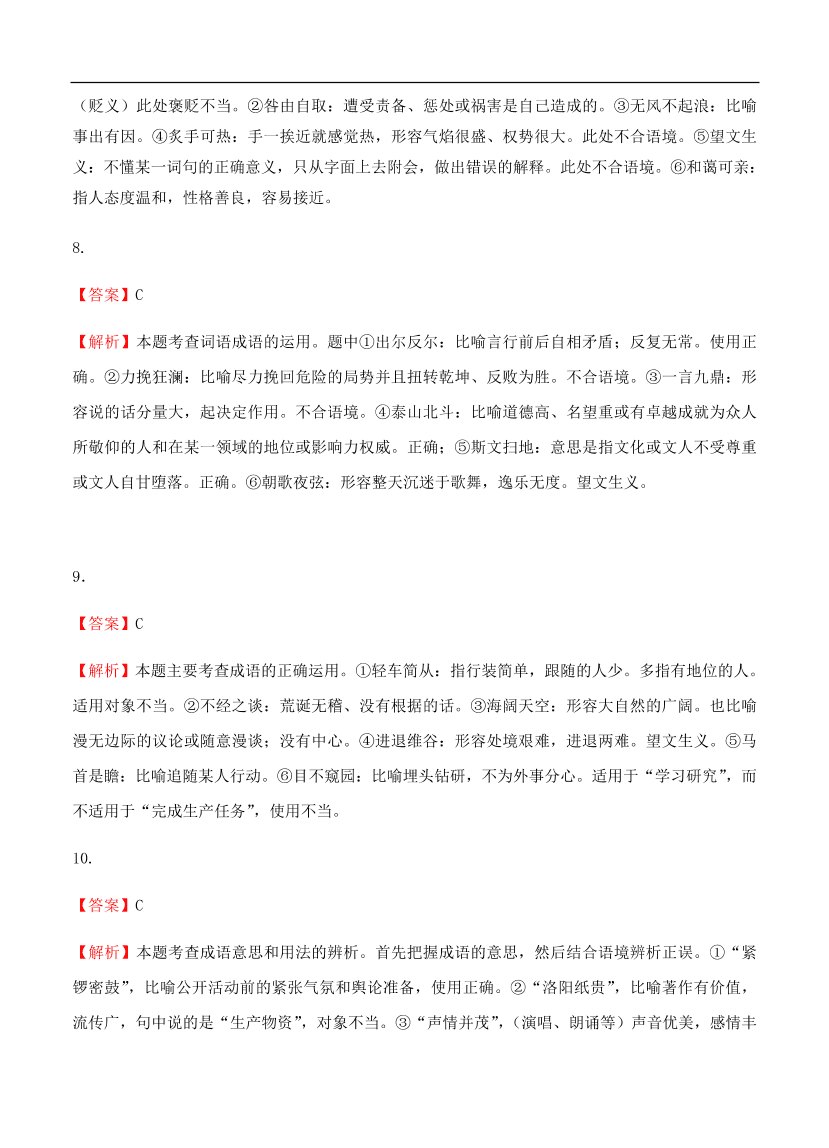 （贬义）此处褒贬不当。②咎由自取：遭受责备、惩处或祸害是自己造成的。③无风不起浪：比喻事出有因。④炙手可热：手一挨近就感觉热，形容气焰很盛、权势很大。此处不合语境。⑤望文生义：不懂某一词句的正确意义，只从字面上去附会，做出错误的解释。此处不合语境。⑥和蔼可亲：指人态度温和，性格善良，容易接近。

8.

【答案】C

【解析】本题考查词语成语的运用。题中①出尔反尔：比喻言行前后自相矛盾；反复无常。使用正确。②力挽狂澜：比喻尽力挽回危险的局势并且扭转乾坤、反败为胜。不合语境。③一言九鼎：形容说的话分量大，起决定作用。不合语境。④泰山北斗：比喻道德高、名望重或有卓越成就为众人所敬仰的人和在某一领域的地位或影响力权威。正确；⑤斯文扫地：意思是指文化或文人不受尊重或文人自甘堕落。正确。⑥朝歌夜弦：形容整天沉迷于歌舞，逸乐无度。望文生义。

9.

【答案】C

【解析】本题主要考查成语的正确运用。①轻车简从：指行装简单，跟随的人少。多指有地位的人。适用对象不当。②不经之谈：荒诞无稽、没有根据的话。③海阔天空：形容大自然的广阔。也比喻漫无边际的议论或随意漫谈；没有中心。④进退维谷：形容处境艰难，进退两难。望文生义。⑤马首是瞻：比喻追随某人行动。⑥目不窥园：比喻埋头钻研，不为外事分心。适用于“学习研究”，而不适用于“完成生产任务”，使用不当。

10.

【答案】C

【解析】本题考查成语意思和用法的辨析。首先把握成语的意思，然后结合语境辨析正误。①“紧锣密鼓”，比喻公开活动前的紧张气氛和舆论准备，使用正确。②“洛阳纸贵”，比喻著作有价值，流传广，句中说的是“生产物资”，对象不当。③“声情并茂”，（演唱、朗诵等）声音优美，感情丰